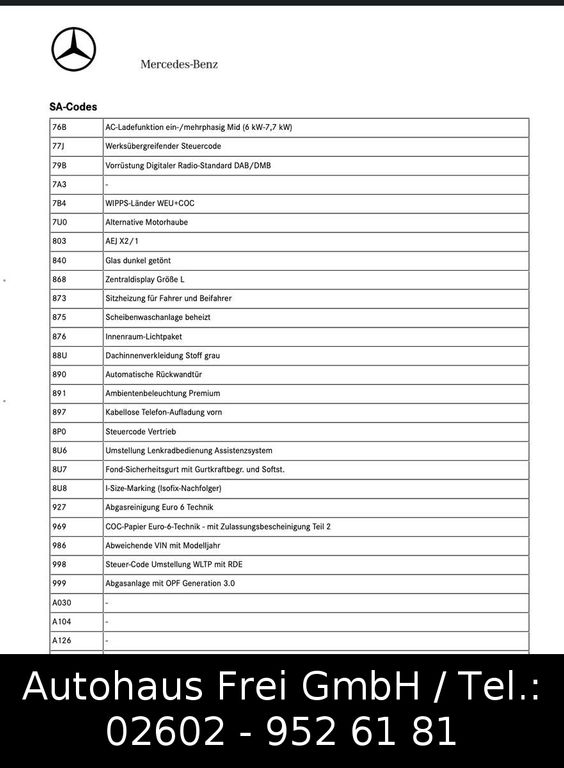 Mercedes-Benz

SA-Codes

| 76B | AC-Ladefunktion ein-/mehrphasig Mid (6 kW-7,7 kW) |
|---|---|
| 77J | Werksübergreifender Steuercode |
| 79B | Vorrüstung Digitaler Radio-Standard DAB/DMB |
| 7A3 | - |
| 7B4 | WIPPS-Länder WEU+COC |
| 7U0 | Alternative Motorhaube |
| 803 | AEJ X2/1 |
| 840 | Glas dunkel getönt |
| 868 | Zentraldisplay Größe L |
| 873 | Sitzheizung für Fahrer und Beifahrer |
| 875 | Scheibenwaschanlage beheizt |
| 876 | Innenraum-Lichtpaket |
| 88U | Dachinnenverkleidung Stoff grau |
| 890 | Automatische Rückwandtür |
| 891 | Ambientenbeleuchtung Premium |
| 897 | Kabellose Telefon-Aufladung vorn |
| 8P0 | Steuercode Vertrieb |
| 8U6 | Umstellung Lenkradbedienung Assistenzsystem |
| 8U7 | Fond-Sicherheitsgurt mit Gurtkraftbegr. und Softst. |
| 8U8 | I-Size-Marking (Isofix-Nachfolger) |
| 927 | Abgasreinigung Euro 6 Technik |
| 969 | COC-Papier Euro-6-Technik - mit Zulassungsbescheinigung Teil 2 |
| 986 | Abweichende VIN mit Modelljahr |
| 998 | Steuer-Code Umstellung WLTP mit RDE |
| 999 | Abgasanlage mit OPF Generation 3.0 |
| A030 | - |
| A104 | - |
| A126 | - |

Autohaus Frei GmbH / Tel.:
02602 - 952 61 81